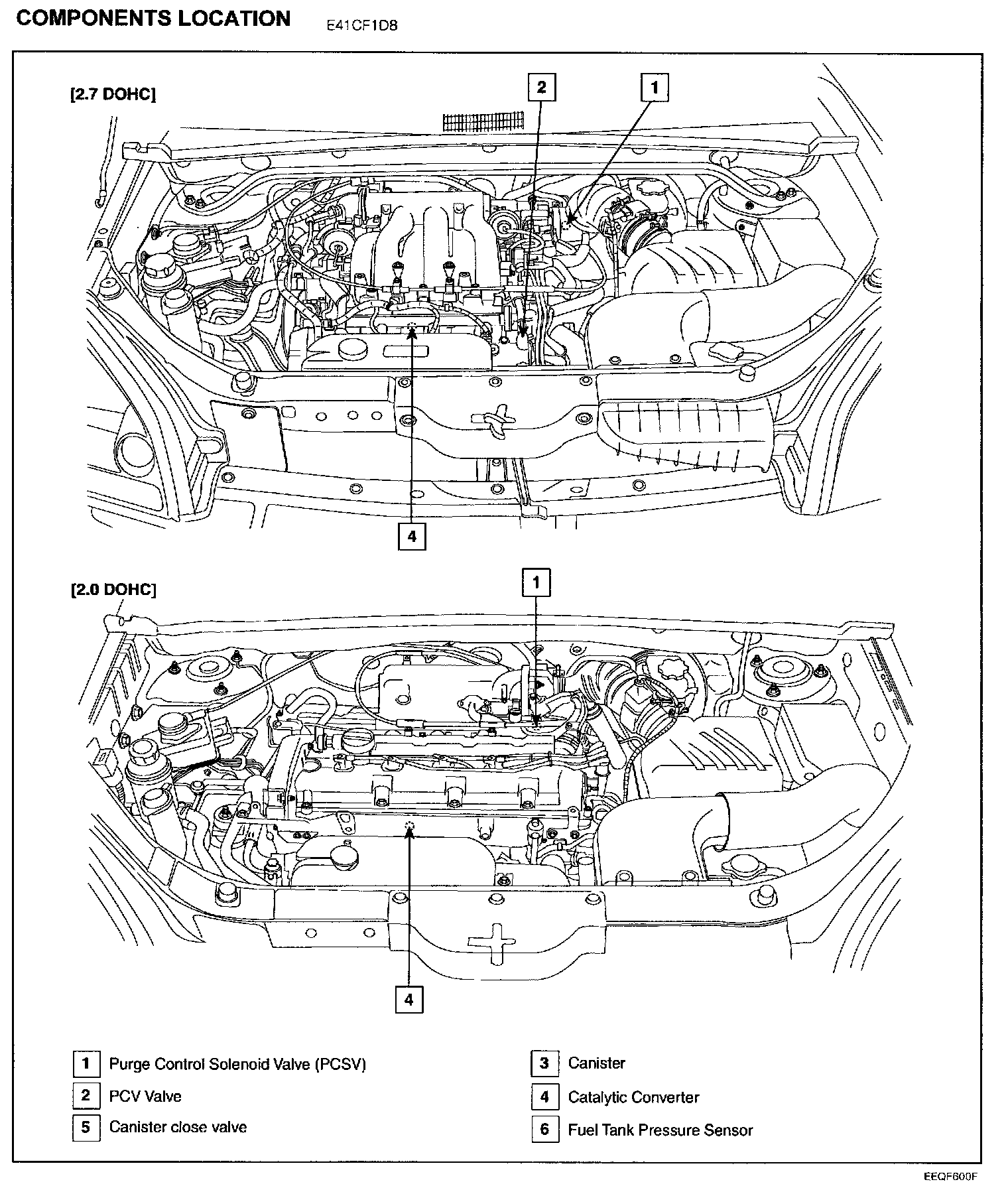 COMPONENTS LOCATION E41CF1D8

[2.7 DOHC]

2

1

4

[2.0 DOHC]

1

4

1 Purge Control Solenoid Valve (PCSV)

2 PCV Valve

5 Canister close valve

3 Canister

4 Catalytic Converter

6 Fuel Tank Pressure Sensor

EEQF600F